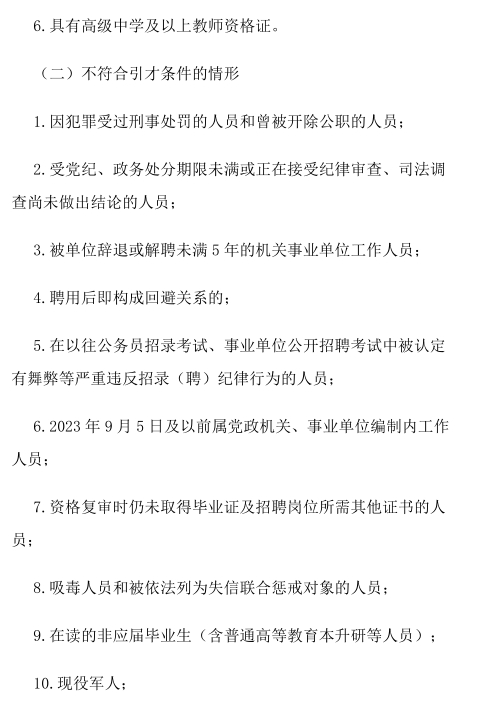 6. 具有高级中学及以上教师资格证。

（二）不符合引才条件的情形

1. 因犯罪受过刑事处罚的人员和曾被开除公职的人员；

2. 受党纪、政务处分期限未满或正在接受纪律审查、司法调查尚未做出结论的人员；

3. 被单位辞退或解聘未满 5 年的机关事业单位工作人员；

4. 聘用后即构成回避关系的；

5. 在以往公务员招录考试、事业单位公开招聘考试中被认定有舞弊等严重违反招录（聘）纪律行为的人员；

6. 2023 年 9 月 5 日及以前属党政机关、事业单位编制内工作人员；

7. 资格复审时仍未取得毕业证及招聘岗位所需其他证书的人员；

8. 吸毒人员和被依法列为失信联合惩戒对象的人员；

9. 在读的非应届毕业生（含普通高等教育本升研等人员）；

10. 现役军人；